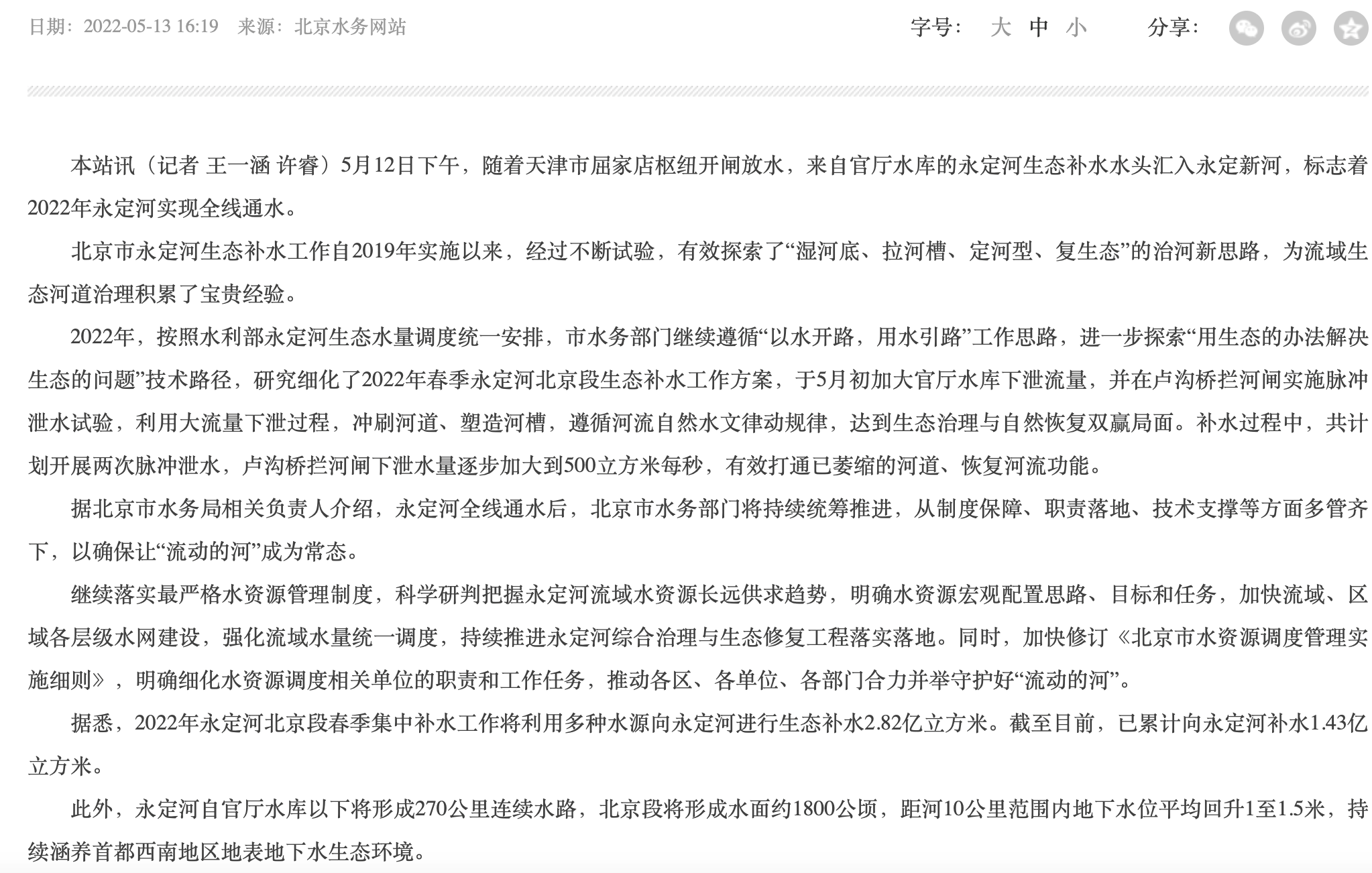 日期：2022-05-13 16:19 来源：北京水务网站

字号： 大 中 小 分享：

本站讯（记者 王一涵 许睿）5月12日下午，随着天津市屈家店枢纽开闸放水，来自官厅水库的永定河生态补水水头汇入永定新河，标志着2022年永定河实现全线通水。

北京市永定河生态补水工作自2019年实施以来，经过不断试验，有效探索了“湿河底、拉河槽、定河型、复生态”的治河新思路，为流域生态河道治理积累了宝贵经验。

2022年，按照水利部永定河生态水量调度统一安排，市水务部门继续遵循“以水开路，用水引路”工作思路，进一步探索“用生态的办法解决生态的问题”技术路径，研究细化了2022年春季永定河北京段生态补水工作方案，于5月初加大官厅水库下泄流量，并在卢沟桥拦河闸实施脉冲泄水试验，利用大流量下泄过程，冲刷河道、塑造河槽，遵循河流自然水文律动规律，达到生态治理与自然恢复双赢局面。补水过程中，共计划开展两次脉冲泄水，卢沟桥拦河闸下泄水量逐步加大到500立方米每秒，有效打通已萎缩的河道、恢复河流功能。

据北京市水务局相关负责人介绍，永定河全线通水后，北京市水务部门将持续统筹推进，从制度保障、职责落地、技术支撑等方面多管齐下，以确保让“流动的河”成为常态。

继续落实最严格水资源管理制度，科学研判把握永定河流域水资源长远供求趋势，明确水资源宏观配置思路、目标和任务，加快流域、区域各层级水网建设，强化流域水量统一调度，持续推进永定河综合治理与生态修复工程落实落地。同时，加快修订《北京市水资源调度管理实施细则》，明确细化水资源调度相关单位的职责和工作任务，推动各区、各单位、各部门合力并举守护好“流动的河”。

据悉，2022年永定河北京段春季集中补水工作将利用多种水源向永定河进行生态补水2.82亿立方米。截至目前，已累计向永定河补水1.43亿立方米。

此外，永定河自官厅水库以下将形成270公里连续水路，北京段将形成水面约1800公顷，距河10公里范围内地下水位平均回升1至1.5米，持续涵养首都西南地区地表地下水生态环境。